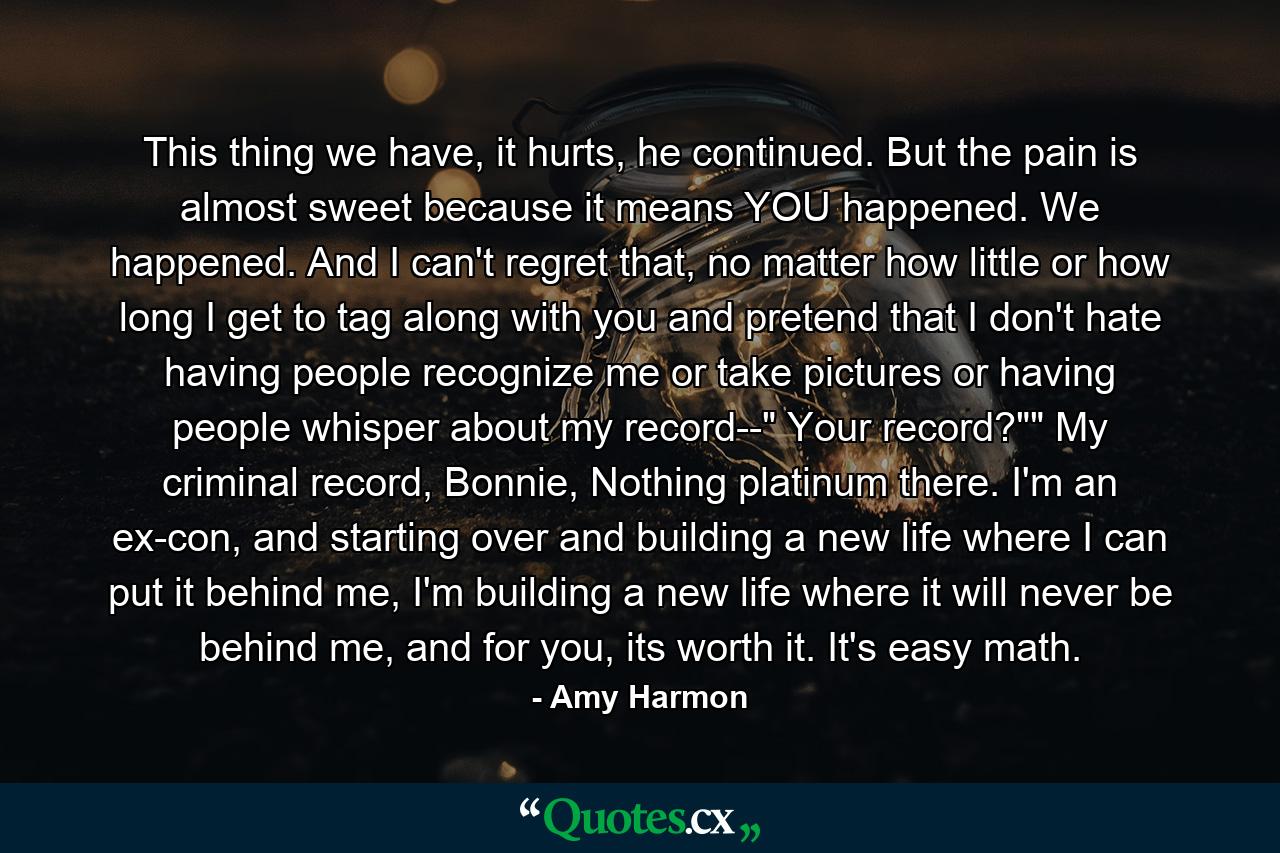 This thing we have, it hurts, he continued. But the pain is almost sweet because it means YOU happened. We happened. And I can't regret that, no matter how little or how long I get to tag along with you and pretend that I don't hate having people recognize me or take pictures or having people whisper about my record--" Your record?"" My criminal record, Bonnie, Nothing platinum there. I'm an ex-con, and starting over and building a new life where I can put it behind me, I'm building a new life where it will never be behind me, and for you, its worth it. It's easy math.

- Amy Harmon

“Quotes.cx„